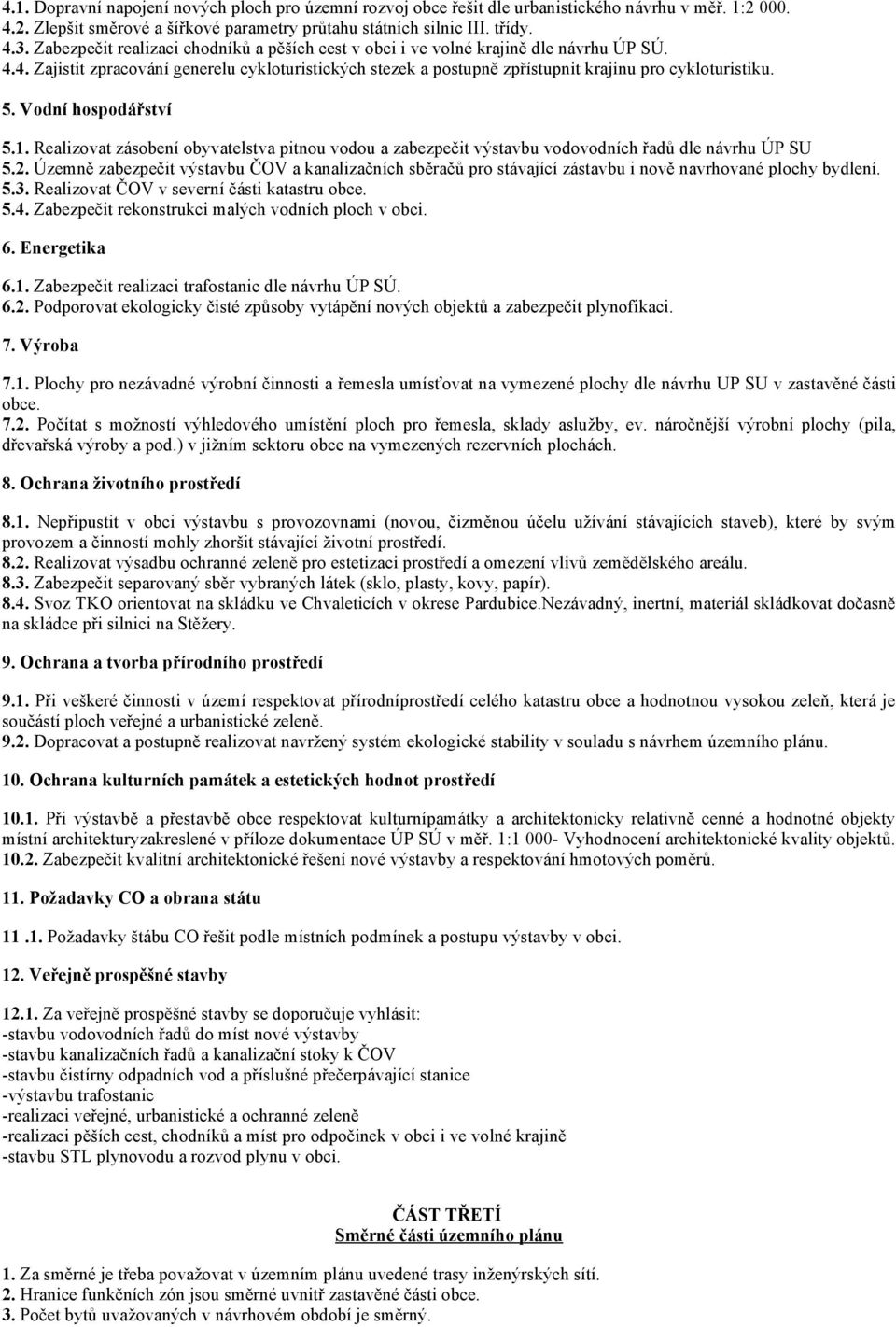 4.1. Dopravní napojení nových ploch pro územní rozvoj obce řešit dle urbanistického návrhu v měř. 1:2 000.
4.2. Zlepšit směrové a šířkové parametry průtahu státních silnic III. třídy.
4.3. Zabezpečit realizaci chodníků a pěších cest v obci i ve volné krajině dle návrhu ÚP SÚ.
4.4. Zajistit zpracování generelu cykloturistických stezek a postupně zpřístupnit krajinu pro cykloturistiku.

5. Vodní hospodářství

5.1. Realizovat zásobení obyvatelstva pitnou vodou a zabezpečit výstavbu vodovodních řadů dle návrhu ÚP SU
5.2. Územně zabezpečit výstavbu ČOV a kanalizačních sběračů pro stávající zástavbu i nově navrhované plochy bydlení.
5.3. Realizovat ČOV v severní části katastru obce.
5.4. Zabezpečit rekonstrukci malých vodních ploch v obci.

6. Energetika

6.1. Zabezpečit realizaci trafostanic dle návrhu ÚP SÚ.
6.2. Podporovat ekologicky čisté způsoby vytápění nových objektů a zabezpečit plynofikaci.

7. Výroba

7.1. Plochy pro nezávadné výrobní činnosti a řemesla umísťovat na vymezené plochy dle návrhu UP SU v zastavěné části obce.
7.2. Počítat s možností výhledového umístění ploch pro řemesla, sklady aslužby, ev. náročnější výrobní plochy (pila, dřevařská výroby a pod.) v jižním sektoru obce na vymezených rezervních plochách.

8. Ochrana životního prostředí

8.1. Nepřipustit v obci výstavbu s provozovnami (novou, čizměnou účelu užívání stávajících staveb), které by svým provozem a činností mohly zhoršit stávající životní prostředí.
8.2. Realizovat výsadbu ochranné zeleně pro estetizaci prostředí a omezení vlivů zemědělského areálu.
8.3. Zabezpečit separovaný sběr vybraných látek (sklo, plasty, kovy, papír).
8.4. Svoz TKO orientovat na skládku ve Chvaleticích v okrese Pardubice.Nezávadný, inertní, materiál skládkovat dočasně na skládce při silnici na Stěžery.

9. Ochrana a tvorba přírodního prostředí

9.1. Při veškeré činnosti v území respektovat přírodníprostředí celého katastru obce a hodnotnou vysokou zeleň, která je součástí ploch veřejné a urbanistické zeleně.
9.2. Dopracovat a postupně realizovat navržený systém ekologické stability v souladu s návrhem územního plánu.

10. Ochrana kulturních památek a estetických hodnot prostředí

10.1. Při výstavbě a přestavbě obce respektovat kulturnípamátky a architektonicky relativně cenné a hodnotné objekty místní architekturyzakreslené v příloze dokumentace ÚP SÚ v měř. 1:1 000- Vyhodnocení architektonické kvality objektů.
10.2. Zabezpečit kvalitní architektonické řešení nové výstavby a respektování hmotových poměrů.

11. Požadavky CO a obrana státu

11 .1. Požadavky štábu CO řešit podle místních podmínek a postupu výstavby v obci.

12. Veřejně prospěšné stavby

12.1. Za veřejně prospěšné stavby se doporučuje vyhlásit:
-stavbu vodovodních řadů do míst nové výstavby
-stavbu kanalizačních řadů a kanalizační stoky k ČOV
-stavbu čistírny odpadních vod a příslušné přečerpávající stanice
-výstavbu trafostanic
-realizaci veřejné, urbanistické a ochranné zeleně
-realizaci pěších cest, chodníků a míst pro odpočinek v obci i ve volné krajině
-stavbu STL plynovodu a rozvod plynu v obci.

ČÁST TŘETÍ
Směrné části územního plánu

1. Za směrné je třeba považovat v územním plánu uvedené trasy inženýrských sítí.
2. Hranice funkčních zón jsou směrné uvnitř zastavěné části obce.
3. Počet bytů uvažovaných v návrhovém období je směrný.